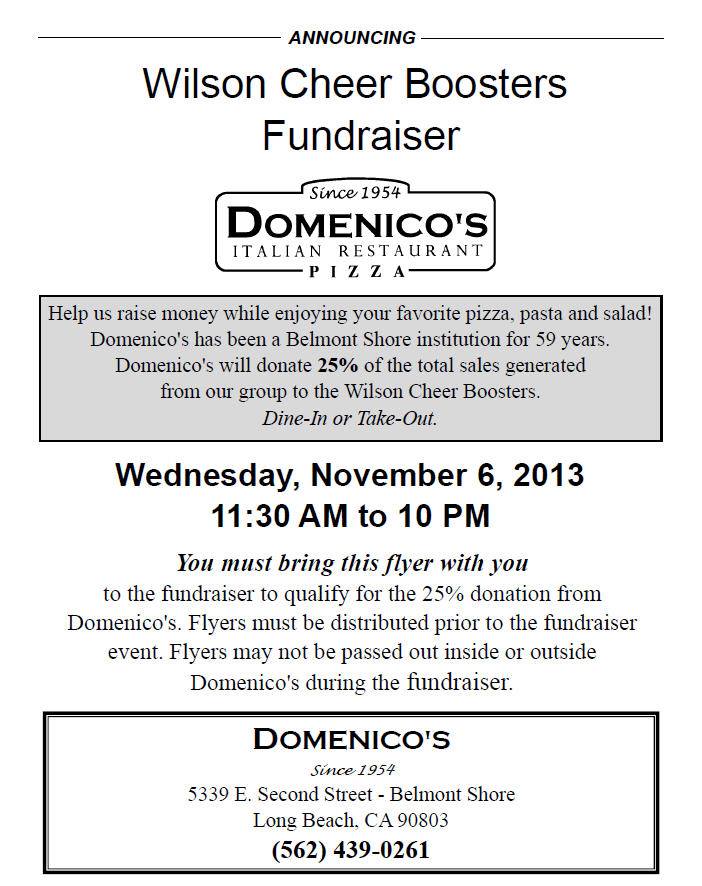 ANNOUNCING

Wilson Cheer Boosters Fundraiser

Since 1954
DOMENICO'S
ITALIAN RESTAURANT
PIZZA

Help us raise money while enjoying your favorite pizza, pasta and salad! Domenico's has been a Belmont Shore institution for 59 years. Domenico's will donate 25% of the total sales generated from our group to the Wilson Cheer Boosters. Dine-In or Take-Out.

Wednesday, November 6, 2013
11:30 AM to 10 PM

You must bring this flyer with you to the fundraiser to qualify for the 25% donation from Domenico's. Flyers must be distributed prior to the fundraiser event. Flyers may not be passed out inside or outside Domenico's during the fundraiser.

DOMENICO'S
Since 1954
5339 E. Second Street - Belmont Shore
Long Beach, CA 90803
(562) 439-0261